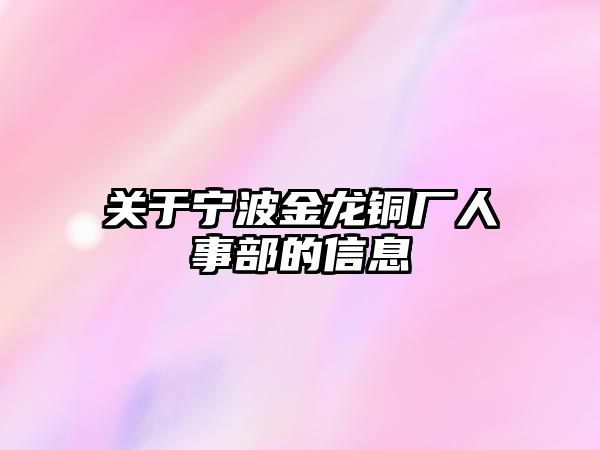 关于宁波金龙铜厂人事部的信息